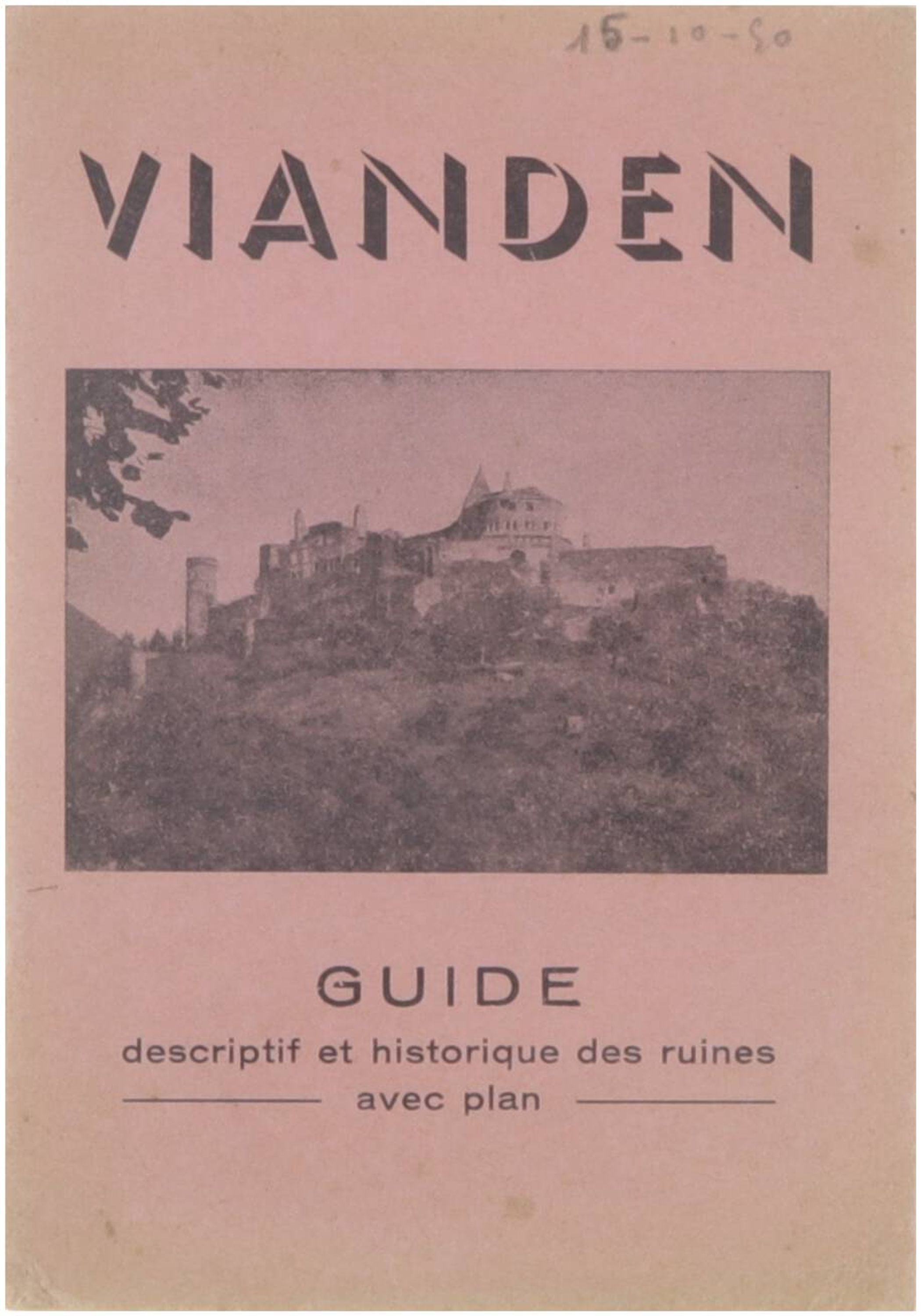 15-10-50

VIANDEN

GUIDE

descriptif et historique des ruines

avec plan